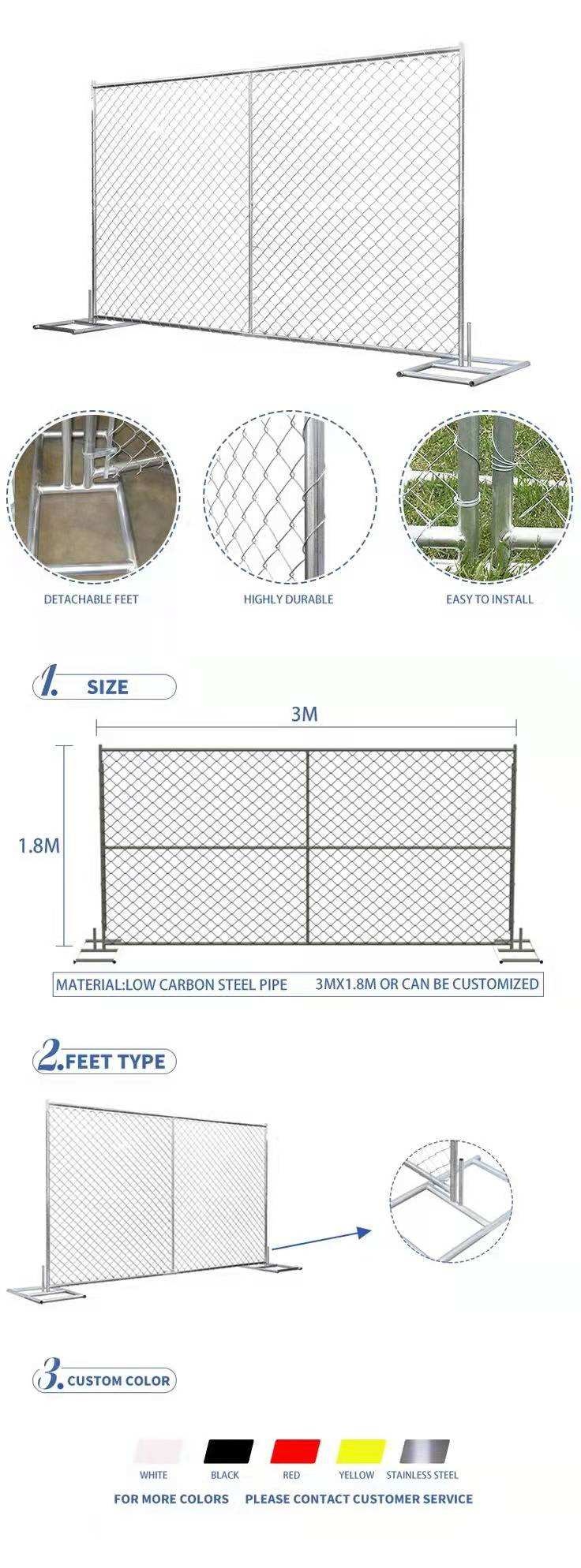 DETACHABLE FEET

HIGHLY DURABLE

EASY TO INSTALL

1. SIZE

3M

1.8M

MATERIAL:LOW CARBON STEEL PIPE 3MX1.8M OR CAN BE CUSTOMIZED

2. FEET TYPE

3. CUSTOM COLOR

WHITE BLACK RED YELLOW STAINLESS STEEL

FOR MORE COLORS PLEASE CONTACT CUSTOMER SERVICE